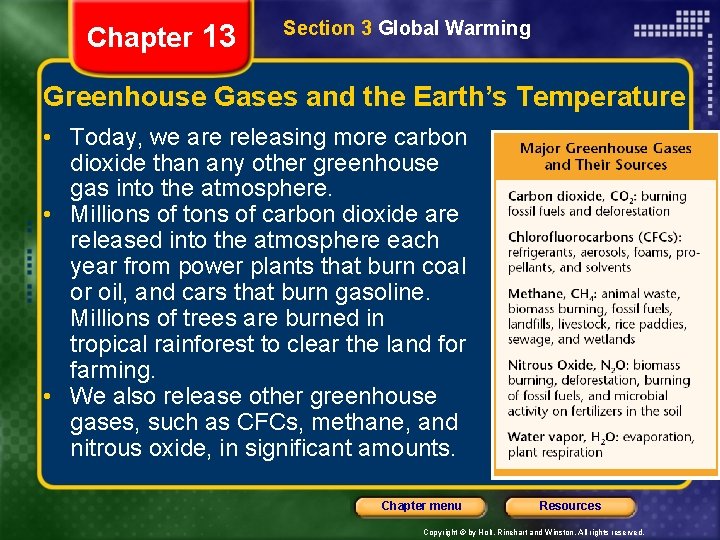 Chapter 13

Section 3 Global Warming

Greenhouse Gases and the Earth's Temperature

• Today, we are releasing more carbon dioxide than any other greenhouse gas into the atmosphere.
• Millions of tons of carbon dioxide are released into the atmosphere each year from power plants that burn coal or oil, and cars that burn gasoline. Millions of trees are burned in tropical rainforest to clear the land for farming.
• We also release other greenhouse gases, such as CFCs, methane, and nitrous oxide, in significant amounts.

Major Greenhouse Gases and Their Sources

Carbon dioxide, $CO_2$: burning fossil fuels and deforestation

Chlorofluorocarbons (CFCs): refrigerants, aerosols, foams, propellants, and solvents

Methane, $CH_4$: animal waste, biomass burning, fossil fuels, landfills, livestock, rice paddies, sewage, and wetlands

Nitrous Oxide, $N_2O$: biomass burning, deforestation, burning of fossil fuels, and microbial activity on fertilizers in the soil

Water vapor, $H_2O$: evaporation, plant respiration

Chapter menu

Resources

Copyright © by Holt, Rinehart and Winston. All rights reserved.